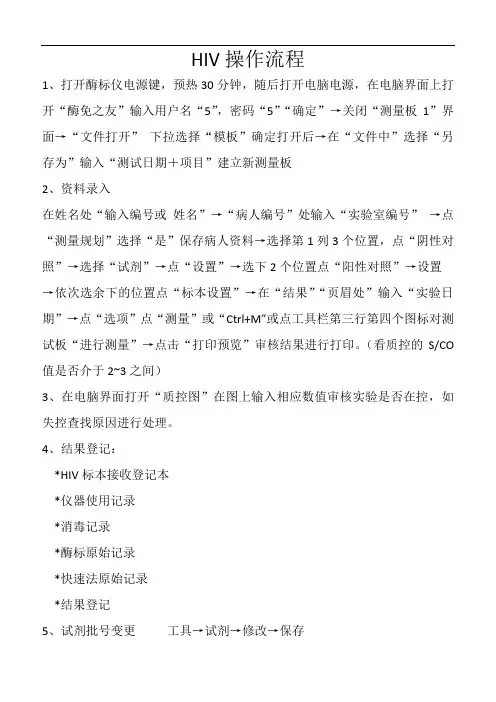 HIV 操作流程

1、打开酶标仪电源键，预热 30 分钟，随后打开电脑电源，在电脑界面上打开“酶免之友”输入用户名“5”，密码“5”“确定”→关闭“测量板 1”界面→“文件打开” 下拉选择“模板”确定打开后→在“文件中”选择“另存为”输入“测试日期＋项目”建立新测量板

2、资料录入

在姓名处“输入编号或 姓名”→“病人编号”处输入“实验室编号” →点“测量规划”选择“是”保存病人资料→选择第 1 列 3 个位置，点“阴性对照”→选择“试剂”→点“设置”→选下 2 个位置点“阳性对照”→设置→依次选余下的位置点“标本设置”→在“结果”“页眉处”输入“实验日期”→点“选项”点“测量”或“Ctrl+M”或点工具栏第三行第四个图标对测试板“进行测量”→点击“打印预览”审核结果进行打印。（看质控的 S/CO 值是否介于 2~3 之间）

3、在电脑界面打开“质控图”在图上输入相应数值审核实验是否在控，如失控查找原因进行处理。

4、结果登记：

*HIV 标本接收登记本

*仪器使用记录

*消毒记录

*酶标原始记录

*快速法原始记录

*结果登记

5、试剂批号变更　　工具→试剂→修改→保存